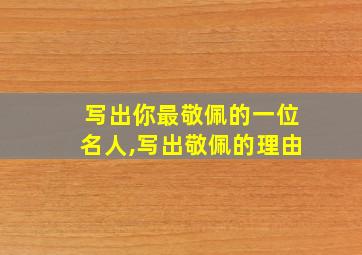 写出你最敬佩的一位名人,写出敬佩的理由